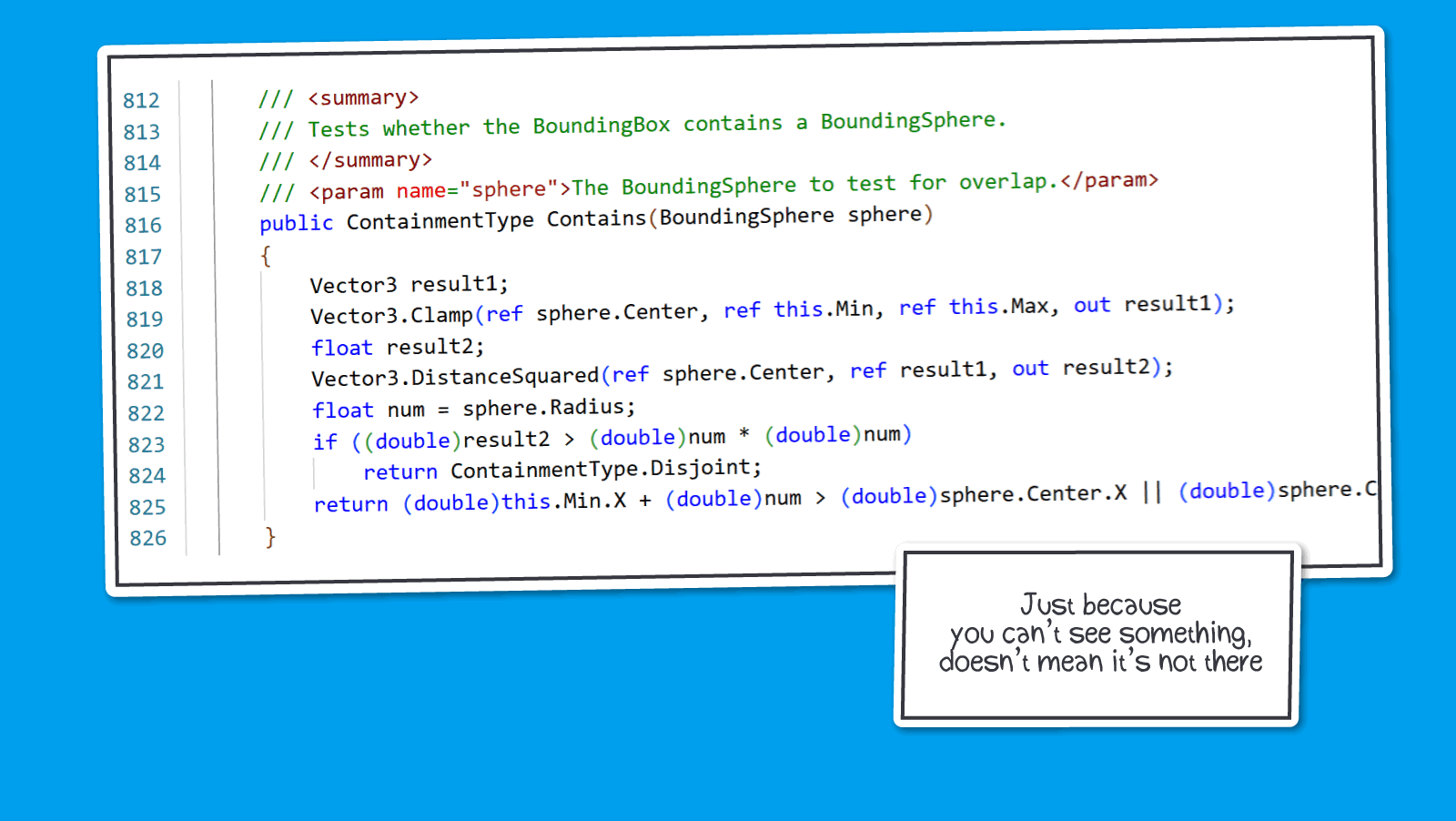 812 /// <summary>
813 /// Tests whether the BoundingBox contains a BoundingSphere.
814 /// </summary>
815 /// <param name="sphere">The BoundingSphere to test for overlap.</param>
816 public ContainmentType Contains(BoundingSphere sphere)
817 {
818 Vector3 result1;
819 Vector3.Clamp(ref sphere.Center, ref this.Min, ref this.Max, out result1);
820 float result2;
821 Vector3.DistanceSquared(ref sphere.Center, ref result1, out result2);
822 float num = sphere.Radius;
823 if ((double)result2 > (double)num * (double)num)
824 return ContainmentType.Disjoint;
825 return (double)this.Min.X + (double)num > (double)sphere.Center.X || (double)sphere.C
826 }

Just because you can't see something, doesn't mean it's not there